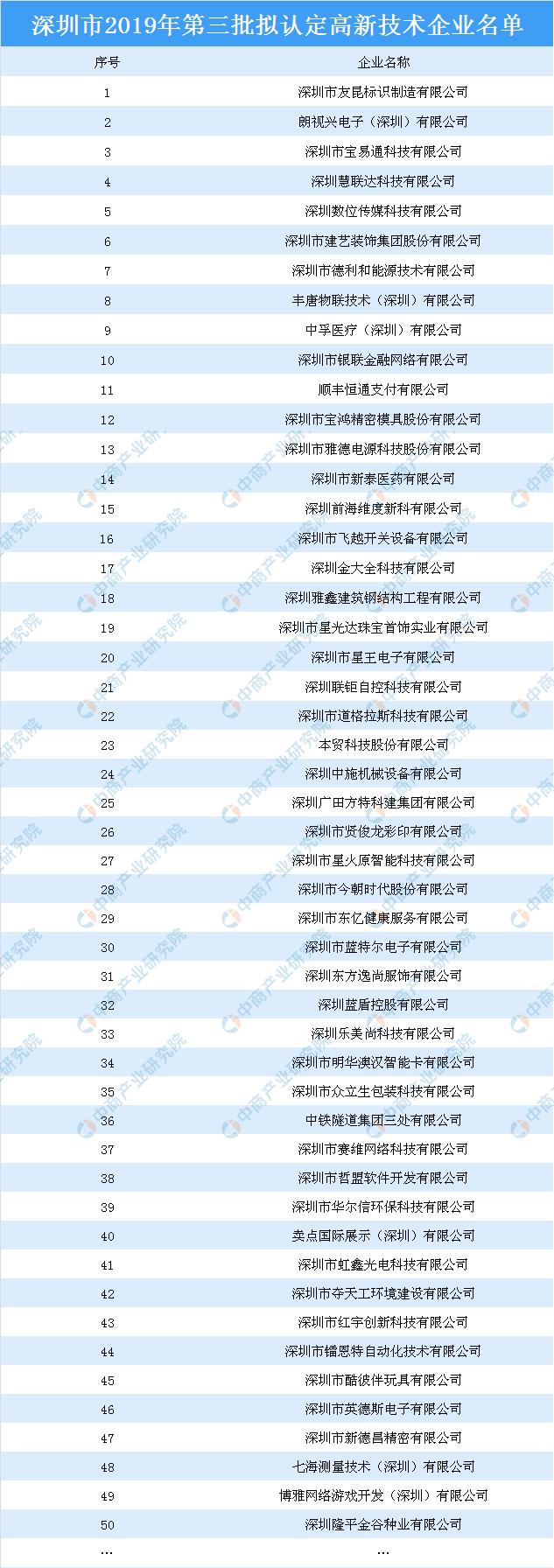 深圳市2019年第三批拟认定高新技术企业名单

| 序号 | 企业名称 |
|---|---|
| 1 | 深圳市友昆标识制造有限公司 |
| 2 | 朗视兴电子（深圳）有限公司 |
| 3 | 深圳市宝易通科技有限公司 |
| 4 | 深圳慧联达科技有限公司 |
| 5 | 深圳数位传媒科技有限公司 |
| 6 | 深圳市建艺装饰集团股份有限公司 |
| 7 | 深圳市德利和能源技术有限公司 |
| 8 | 丰唐物联技术（深圳）有限公司 |
| 9 | 中孚医疗（深圳）有限公司 |
| 10 | 深圳市银联金融网络有限公司 |
| 11 | 顺丰恒通支付有限公司 |
| 12 | 深圳市宝鸿精密模具股份有限公司 |
| 13 | 深圳市雅德电源科技股份有限公司 |
| 14 | 深圳市新泰医药有限公司 |
| 15 | 深圳前海维度新科有限公司 |
| 16 | 深圳市飞越开关设备有限公司 |
| 17 | 深圳金大全科技有限公司 |
| 18 | 深圳雅鑫建筑钢结构工程有限公司 |
| 19 | 深圳市星光达珠宝首饰实业有限公司 |
| 20 | 深圳市星王电子有限公司 |
| 21 | 深圳联钜自控科技有限公司 |
| 22 | 深圳市道格拉斯科技有限公司 |
| 23 | 本贸科技股份有限公司 |
| 24 | 深圳中施机械设备有限公司 |
| 25 | 深圳广田方特科建集团有限公司 |
| 26 | 深圳市贤俊龙彩印有限公司 |
| 27 | 深圳市星火原智能科技有限公司 |
| 28 | 深圳市今朝时代股份有限公司 |
| 29 | 深圳市东亿健康服务有限公司 |
| 30 | 深圳市蓝特尔电子有限公司 |
| 31 | 深圳东方逸尚服饰有限公司 |
| 32 | 深圳蓝盾控股有限公司 |
| 33 | 深圳乐美尚科技有限公司 |
| 34 | 深圳市明华澳汉智能卡有限公司 |
| 35 | 深圳市众立生包装科技有限公司 |
| 36 | 中铁隧道集团三处有限公司 |
| 37 | 深圳市赛维网络科技有限公司 |
| 38 | 深圳市哲盟软件开发有限公司 |
| 39 | 深圳市华尔信环保科技有限公司 |
| 40 | 卖点国际展示（深圳）有限公司 |
| 41 | 深圳市虹鑫光电科技有限公司 |
| 42 | 深圳市夺天工环境建设有限公司 |
| 43 | 深圳市红宇创新科技有限公司 |
| 44 | 深圳市镭恩特自动化技术有限公司 |
| 45 | 深圳市酷彼伴玩具有限公司 |
| 46 | 深圳市英德斯电子有限公司 |
| 47 | 深圳市新德昌精密有限公司 |
| 48 | 七海测量技术（深圳）有限公司 |
| 49 | 博雅网络游戏开发（深圳）有限公司 |
| 50 | 深圳隆平金谷种业有限公司 |
| … | … |

中商产业研究院